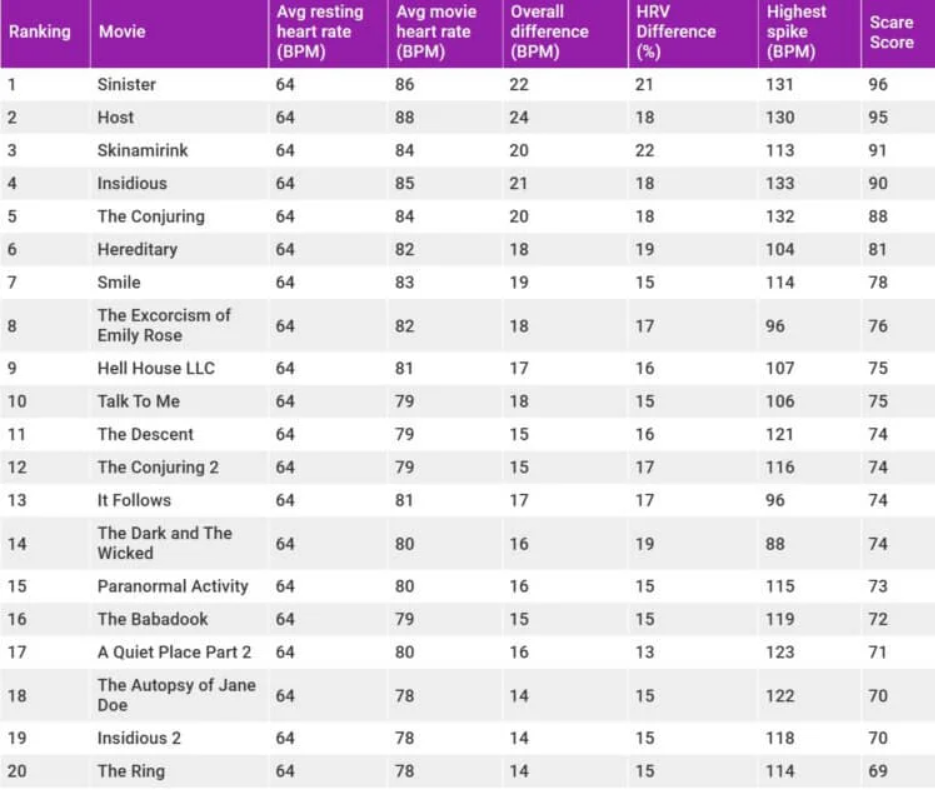 | Ranking | Movie | Avg resting heart rate (BPM) | Avg movie heart rate (BPM) | Overall difference (BPM) | HRV Difference (%) | Highest spike (BPM) | Scare Score |
|---|---|---|---|---|---|---|---|
| 1 | Sinister | 64 | 86 | 22 | 21 | 131 | 96 |
| 2 | Host | 64 | 88 | 24 | 18 | 130 | 95 |
| 3 | Skinamirink | 64 | 84 | 20 | 22 | 113 | 91 |
| 4 | Insidious | 64 | 85 | 21 | 18 | 133 | 90 |
| 5 | The Conjuring | 64 | 84 | 20 | 18 | 132 | 88 |
| 6 | Hereditary | 64 | 82 | 18 | 19 | 104 | 81 |
| 7 | Smile | 64 | 83 | 19 | 15 | 114 | 78 |
| 8 | The Excorcism of Emily Rose | 64 | 82 | 18 | 17 | 96 | 76 |
| 9 | Hell House LLC | 64 | 81 | 17 | 16 | 107 | 75 |
| 10 | Talk To Me | 64 | 79 | 18 | 15 | 106 | 75 |
| 11 | The Descent | 64 | 79 | 15 | 16 | 121 | 74 |
| 12 | The Conjuring 2 | 64 | 79 | 15 | 17 | 116 | 74 |
| 13 | It Follows | 64 | 81 | 17 | 17 | 96 | 74 |
| 14 | The Dark and The Wicked | 64 | 80 | 16 | 19 | 88 | 74 |
| 15 | Paranormal Activity | 64 | 80 | 16 | 15 | 115 | 73 |
| 16 | The Babadook | 64 | 79 | 15 | 15 | 119 | 72 |
| 17 | A Quiet Place Part 2 | 64 | 80 | 16 | 13 | 123 | 71 |
| 18 | The Autopsy of Jane Doe | 64 | 78 | 14 | 15 | 122 | 70 |
| 19 | Insidious 2 | 64 | 78 | 14 | 15 | 118 | 70 |
| 20 | The Ring | 64 | 78 | 14 | 15 | 114 | 69 |